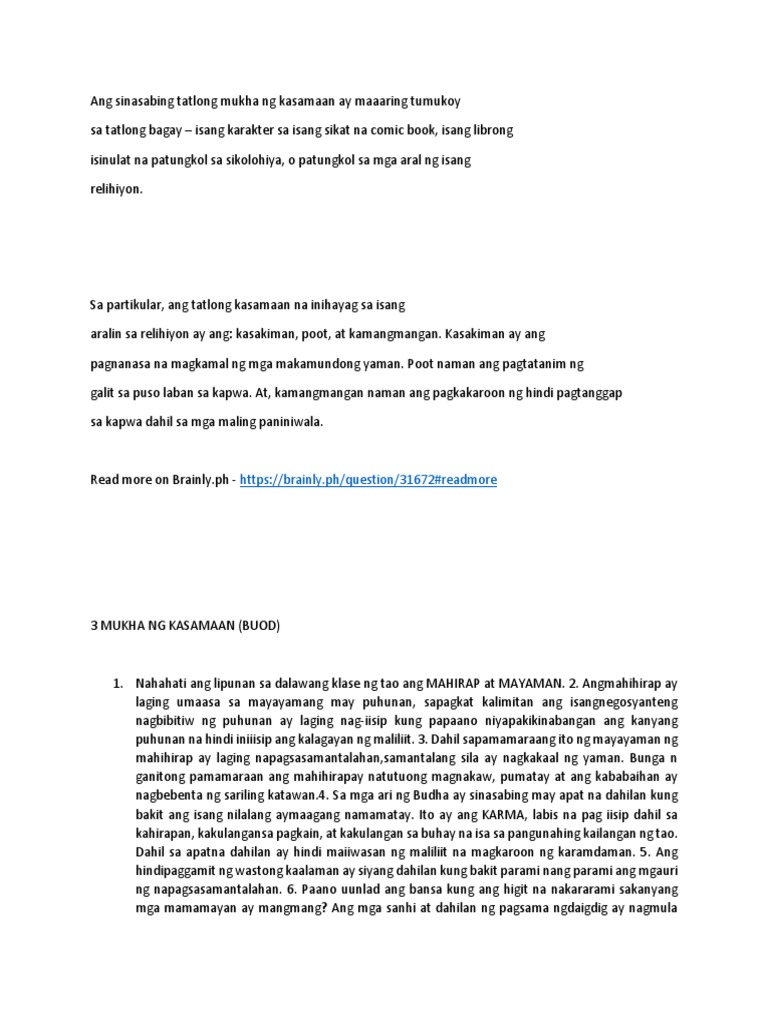 Ang sinasabing tatlong mukha ng kasamaan ay maaaring tumukoy sa tatlong bagay – isang karakter sa isang sikat na comic book, isang librong isinulat na patungkol sa sikolohiya, o patungkol sa mga aral ng isang relihiyon.

Sa partikular, ang tatlong kasamaan na inihayag sa isang aralin sa relihiyon ay ang: kasakiman, poot, at kamangmangan. Kasakiman ay ang pagnanasa na magkamal ng mga makamundong yaman. Poot naman ang pagtatanim ng galit sa puso laban sa kapwa. At, kamangmangan naman ang pagkakaroon ng hindi pagtanggap sa kapwa dahil sa mga maling paniniwala.

Read more on Brainly.ph - https://brainly.ph/question/31672#readmore

3 MUKHA NG KASAMAAN (BUOD)

1. Nahahati ang lipunan sa dalawang klase ng tao ang MAHIRAP at MAYAMAN. 2. Angmahihirap ay laging umaasa sa mayayamang may puhunan, sapagkat kalimitan ang isangnegosyanteng nagbibitiw ng puhunan ay laging nag-iisip kung papaano niyapakikinabangan ang kanyang puhunan na hindi iniiisip ang kalagayan ng maliliit. 3. Dahil sapamamaraang ito ng mayayaman ng mahihirap ay laging napagsasamantalahan,samantalang sila ay nagkakaal ng yaman. Bunga n ganitong pamamaraan ang mahihirapay natutuong magnakaw, pumatay at ang kababaihan ay nagbebenta ng sariling katawan.4. Sa mga ari ng Budha ay sinasabing may apat na dahilan kung bakit ang isang nilalang aymaagang namamatay. Ito ay ang KARMA, labis na pag iisip dahil sa kahirapan, kakulangansa pagkain, at kakulangan sa buhay na isa sa pangunahing kailangan ng tao. Dahil sa apatna dahilan ay hindi maiiwasan ng maliliit na magkaroon ng karamdaman. 5. Ang hindipaggamit ng wastong kaalaman ay siyang dahilan kung bakit parami nang parami ang mgauri ng napagsasamantalahan. 6. Paano uunlad ang bansa kung ang higit na nakararami sakanyang mga mamamayan ay mangmang? Ang mga sanhi at dahilan ng pagsama ngdaigdig ay nagmula